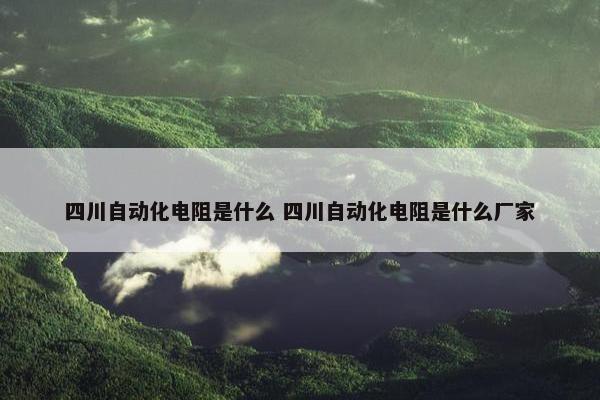 四川自动化电阻是什么 四川自动化电阻是什么厂家